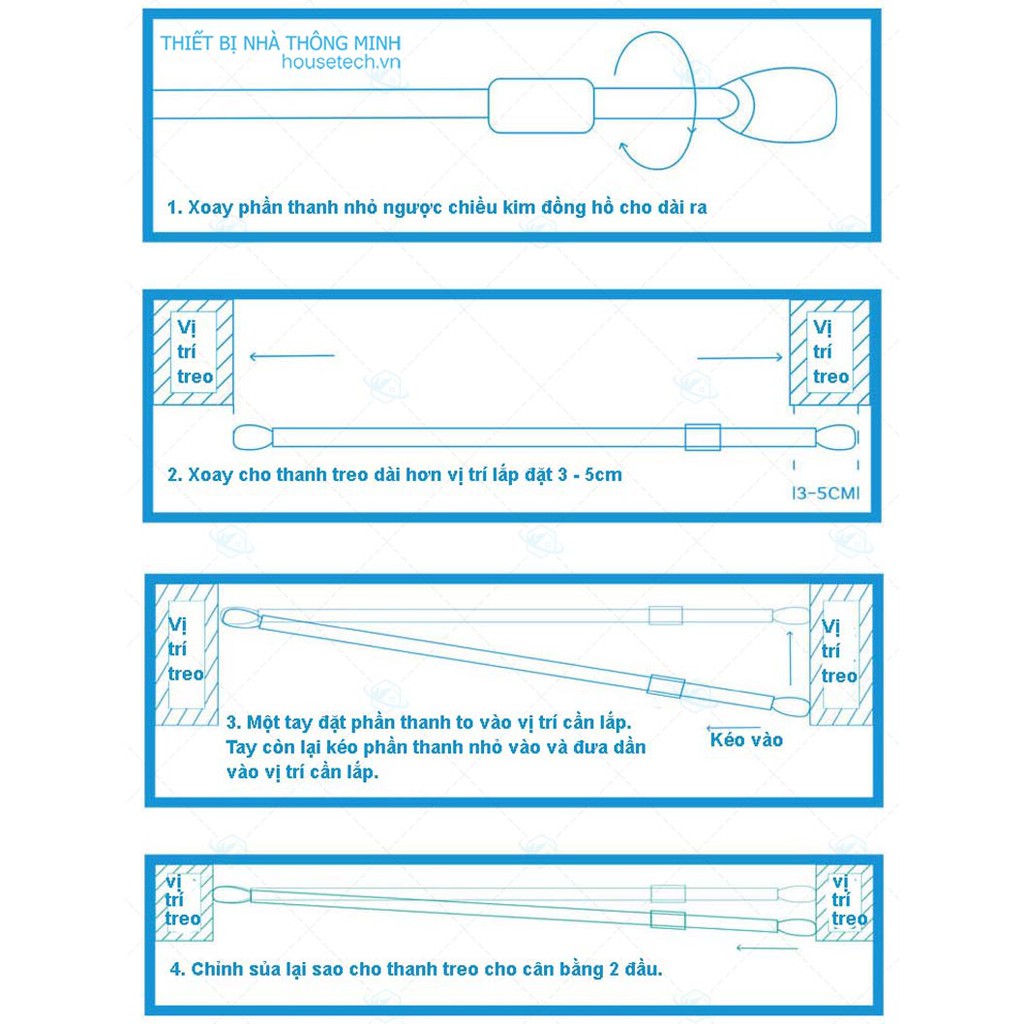 THIẾT BỊ NHÀ THÔNG MINH
housetech.vn

1. Xoay phần thanh nhỏ ngược chiều kim đồng hồ cho dài ra

Vị trí treo

Vị trí treo

2. Xoay cho thanh treo dài hơn vị trí lắp đặt 3 - 5cm

I3-5CMI

Vị trí treo

Vị trí treo

3. Một tay đặt phần thanh to vào vị trí cần lắp. Tay còn lại kéo phần thanh nhỏ vào và đưa dần vào vị trí cần lắp.

Kéo vào

vị trí treo

vị trí treo

4. Chỉnh sửa lại sao cho thanh treo cho cân bằng 2 đầu.